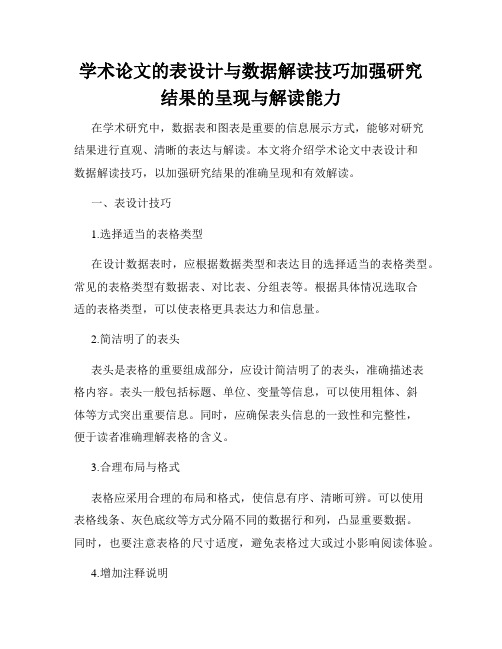 学术论文的表设计与数据解读技巧加强研究结果的呈现与解读能力

在学术研究中，数据表和图表是重要的信息展示方式，能够对研究结果进行直观、清晰的表达与解读。本文将介绍学术论文中表设计和数据解读技巧，以加强研究结果的准确呈现和有效解读。

一、表设计技巧

1.选择适当的表格类型

在设计数据表时，应根据数据类型和表达目的选择适当的表格类型。常见的表格类型有数据表、对比表、分组表等。根据具体情况选取合适的表格类型，可以使表格更具表达力和信息量。

2.简洁明了的表头

表头是表格的重要组成部分，应设计简洁明了的表头，准确描述表格内容。表头一般包括标题、单位、变量等信息，可以使用粗体、斜体等方式突出重要信息。同时，应确保表头信息的一致性和完整性，便于读者准确理解表格的含义。

3.合理布局与格式

表格应采用合理的布局和格式，使信息有序、清晰可辨。可以使用表格线条、灰色底纹等方式分隔不同的数据行和列，凸显重要数据。同时，也要注意表格的尺寸适度，避免表格过大或过小影响阅读体验。

4.增加注释说明